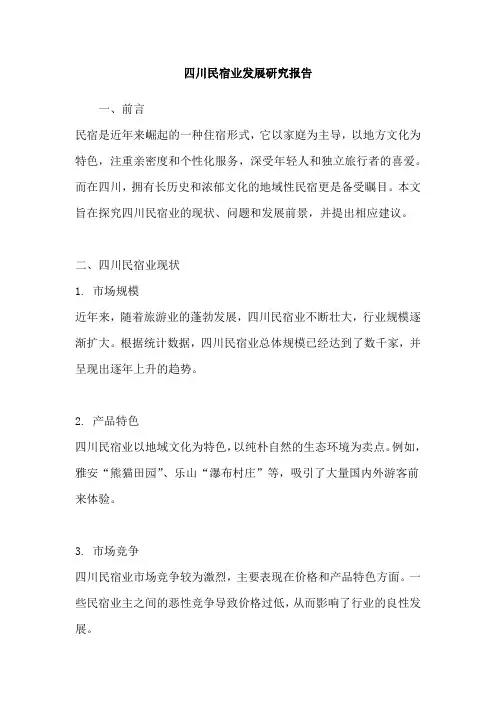 四川民宿业发展研究报告

一、前言

民宿是近年来崛起的一种住宿形式，它以家庭为主导，以地方文化为特色，注重亲密度和个性化服务，深受年轻人和独立旅行者的喜爱。而在四川，拥有长历史和浓郁文化的地域性民宿更是备受瞩目。本文旨在探究四川民宿业的现状、问题和发展前景，并提出相应建议。

二、四川民宿业现状

1. 市场规模

近年来，随着旅游业的蓬勃发展，四川民宿业不断壮大，行业规模逐渐扩大。根据统计数据，四川民宿业总体规模已经达到了数千家，并呈现出逐年上升的趋势。

2. 产品特色

四川民宿业以地域文化为特色，以纯朴自然的生态环境为卖点。例如，雅安“熊猫田园”、乐山“瀑布村庄”等，吸引了大量国内外游客前来体验。

3. 市场竞争

四川民宿业市场竞争较为激烈，主要表现在价格和产品特色方面。一些民宿业主之间的恶性竞争导致价格过低，从而影响了行业的良性发展。